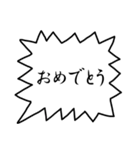 おめでとう